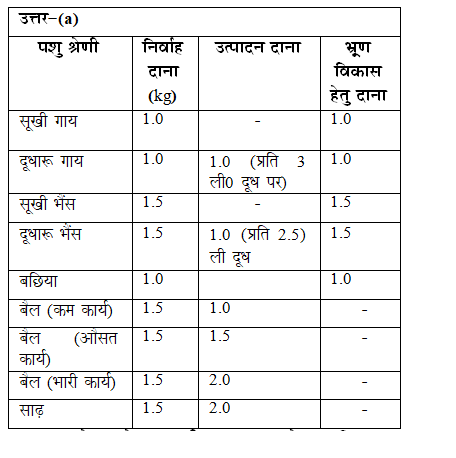 उत्तर–(a)

| पशु श्रेणी | निर्वाह दाना (kg) | उत्पादन दाना | भ्रूण विकास हेतु दाना |
|---|---|---|---|
| सूखी गाय | 1.0 | - | 1.0 |
| दूधारू गाय | 1.0 | 1.0 (प्रति 3 ली0 दूध पर) | 1.0 |
| सूखी भैंस | 1.5 | - | 1.5 |
| दूधारू भैंस | 1.5 | 1.0 (प्रति 2.5) ली दूध | 1.5 |
| बछिया | 1.0 | | 1.0 |
| बैल (कम कार्य) | 1.5 | 1.0 | - |
| बैल (औसत कार्य) | 1.5 | 1.5 | - |
| बैल (भारी कार्य) | 1.5 | 2.0 | - |
| साढ़ | 1.5 | 2.0 | - |